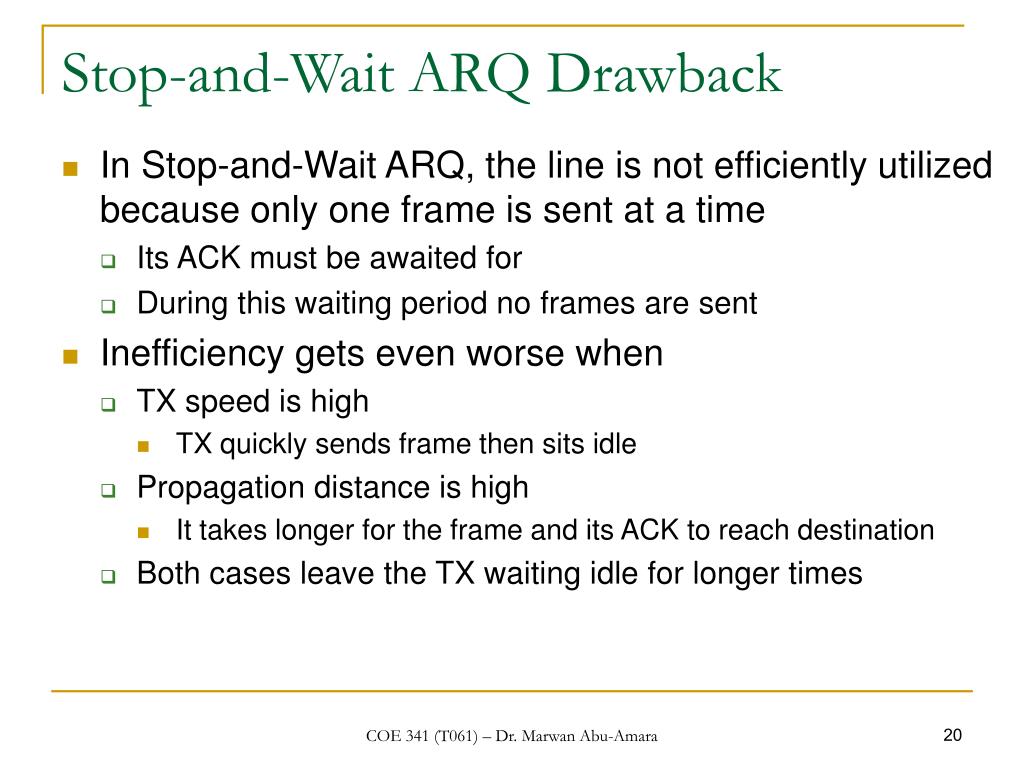 Stop-and-Wait ARQ Drawback

In Stop-and-Wait ARQ, the line is not efficiently utilized because only one frame is sent at a time

Its ACK must be awaited for

During this waiting period no frames are sent

Inefficiency gets even worse when

TX speed is high

TX quickly sends frame then sits idle

Propagation distance is high

It takes longer for the frame and its ACK to reach destination

Both cases leave the TX waiting idle for longer times

COE 341 (T061) – Dr. Marwan Abu-Amara

20